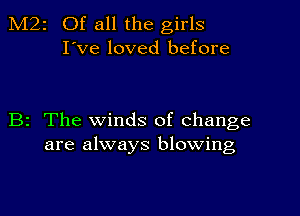 M2: Of all the girls
I´ve loved before

B: The winds of change
are always blowing